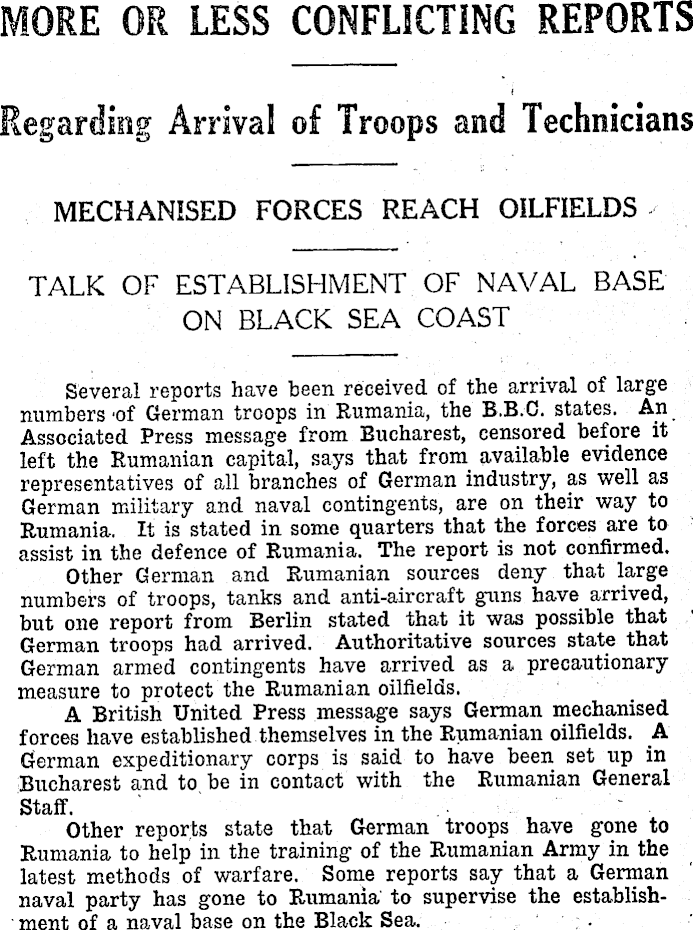 MORE OR LESS CONFLICTING REPORTS

Regarding Arrival of Troops and Technicians

MECHANISED FORCES REACH OILFIELDS

TALK OF ESTABLISHMENT OF NAVAL BASE ON BLACK SEA COAST

Several reports have been received of the arrival of large numbers of German troops in Rumania, the B.B.C. states. An Associated Press message from Bucharest, censored before it left the Rumanian capital, says that from available evidence representatives of all branches of German industry, as well as German military and naval contingents, are on their way to Rumania. It is stated in some quarters that the forces are to assist in the defence of Rumania. The report is not confirmed.

Other German and Rumanian sources deny that large numbers of troops, tanks and anti-aircraft guns have arrived, but one report from Berlin stated that it was possible that German troops had arrived. Authoritative sources state that German armed contingents have arrived as a precautionary measure to protect the Rumanian oilfields.

A British United Press message says German mechanised forces have established themselves in the Rumanian oilfields. A German expeditionary corps is said to have been set up in Bucharest and to be in contact with the Rumanian General Staff.

Other reports state that German troops have gone to Rumania to help in the training of the Rumanian Army in the latest methods of warfare. Some reports say that a German naval party has gone to Rumania to supervise the establishment of a naval base on the Black Sea.